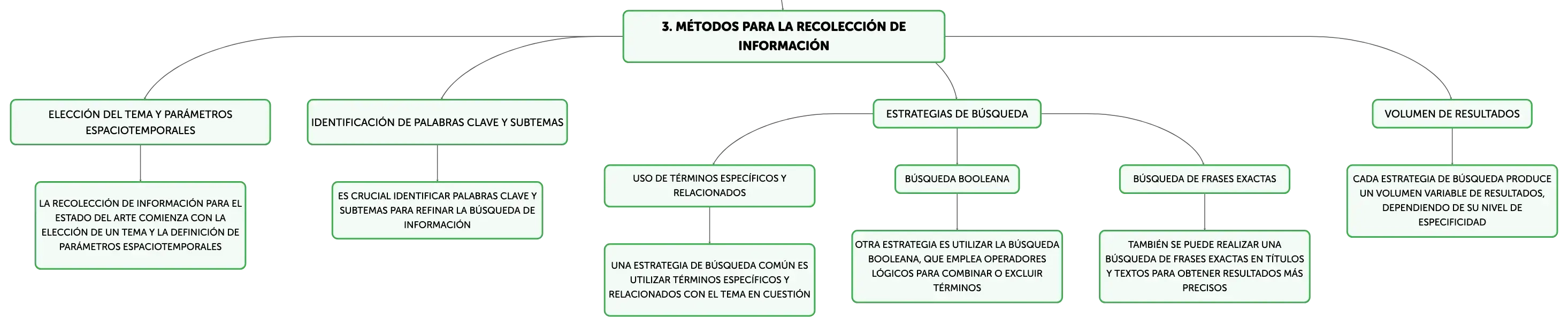 3. MÉTODOS PARA LA RECOLECCIÓN DE INFORMACIÓN

ELECCIÓN DEL TEMA Y PARÁMETROS ESPACIOTEMPORALES

LA RECOLECCIÓN DE INFORMACIÓN PARA EL ESTADO DEL ARTE COMIENZA CON LA ELECCIÓN DE UN TEMA Y LA DEFINICIÓN DE PARÁMETROS ESPACIOTEMPORALES

IDENTIFICACIÓN DE PALABRAS CLAVE Y SUBTEMAS

ES CRUCIAL IDENTIFICAR PALABRAS CLAVE Y SUBTEMAS PARA REFINAR LA BÚSQUEDA DE INFORMACIÓN

ESTRATEGIAS DE BÚSQUEDA

USO DE TÉRMINOS ESPECÍFICOS Y RELACIONADOS

UNA ESTRATEGIA DE BÚSQUEDA COMÚN ES UTILIZAR TÉRMINOS ESPECÍFICOS Y RELACIONADOS CON EL TEMA EN CUESTIÓN

BÚSQUEDA BOOLEANA

OTRA ESTRATEGIA ES UTILIZAR LA BÚSQUEDA BOOLEANA, QUE EMPLEA OPERADORES LÓGICOS PARA COMBINAR O EXCLUIR TÉRMINOS

BÚSQUEDA DE FRASES EXACTAS

TAMBIÉN SE PUEDE REALIZAR UNA BÚSQUEDA DE FRASES EXACTAS EN TÍTULOS Y TEXTOS PARA OBTENER RESULTADOS MÁS PRECISOS

VOLUMEN DE RESULTADOS

CADA ESTRATEGIA DE BÚSQUEDA PRODUCE UN VOLUMEN VARIABLE DE RESULTADOS, DEPENDIENDO DE SU NIVEL DE ESPECIFICIDAD